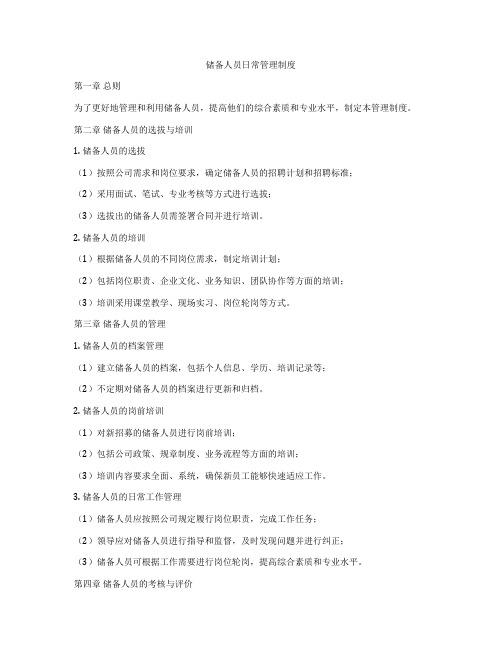 储备人员日常管理制度

第一章 总则

为了更好地管理和利用储备人员，提高他们的综合素质和专业水平，制定本管理制度。

第二章 储备人员的选拔与培训

1. 储备人员的选拔

（1）按照公司需求和岗位要求，确定储备人员的招聘计划和招聘标准；

（2）采用面试、笔试、专业考核等方式进行选拔；

（3）选拔出的储备人员需签署合同并进行培训。

2. 储备人员的培训

（1）根据储备人员的不同岗位需求，制定培训计划；

（2）包括岗位职责、企业文化、业务知识、团队协作等方面的培训；

（3）培训采用课堂教学、现场实习、岗位轮岗等方式。

第三章 储备人员的管理

1. 储备人员的档案管理

（1）建立储备人员的档案，包括个人信息、学历、培训记录等；

（2）不定期对储备人员的档案进行更新和归档。

2. 储备人员的岗前培训

（1）对新招募的储备人员进行岗前培训；

（2）包括公司政策、规章制度、业务流程等方面的培训；

（3）培训内容要求全面、系统，确保新员工能够快速适应工作。

3. 储备人员的日常工作管理

（1）储备人员应按照公司规定履行岗位职责，完成工作任务；

（2）领导应对储备人员进行指导和监督，及时发现问题并进行纠正；

（3）储备人员可根据工作需要进行岗位轮岗，提高综合素质和专业水平。

第四章 储备人员的考核与评价